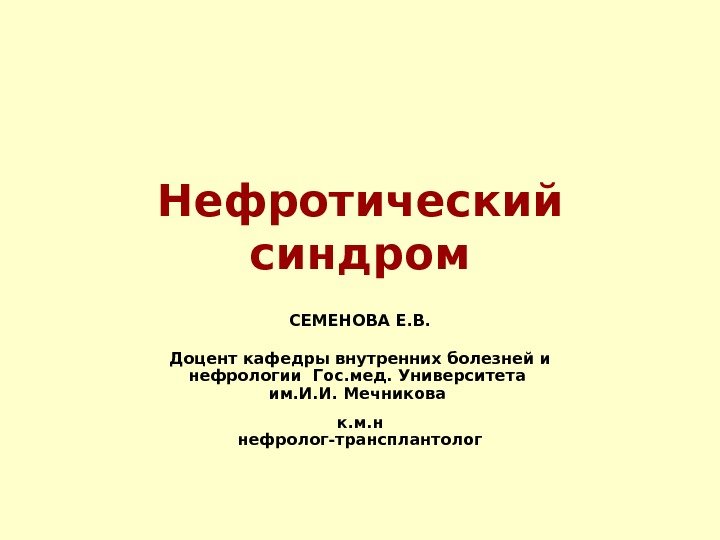 Нефротический синдром

СЕМЕНОВА Е.В.

Доцент кафедры внутренних болезней и нефрологии Гос.мед. Университета им.И.И. Мечникова

к.м.н
нефролог-трансплантолог